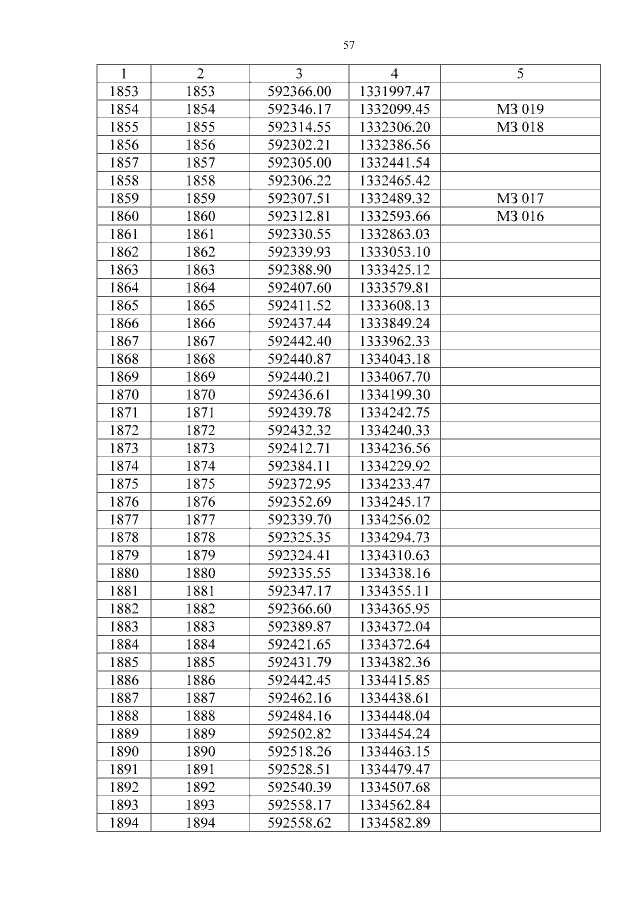 57

| 1 | 2 | 3 | 4 | 5 |
|---|---|---|---|---|
| 1853 | 1853 | 592366.00 | 1331997.47 | |
| 1854 | 1854 | 592346.17 | 1332099.45 | МЗ 019 |
| 1855 | 1855 | 592314.55 | 1332306.20 | МЗ 018 |
| 1856 | 1856 | 592302.21 | 1332386.56 | |
| 1857 | 1857 | 592305.00 | 1332441.54 | |
| 1858 | 1858 | 592306.22 | 1332465.42 | |
| 1859 | 1859 | 592307.51 | 1332489.32 | МЗ 017 |
| 1860 | 1860 | 592312.81 | 1332593.66 | МЗ 016 |
| 1861 | 1861 | 592330.55 | 1332863.03 | |
| 1862 | 1862 | 592339.93 | 1333053.10 | |
| 1863 | 1863 | 592388.90 | 1333425.12 | |
| 1864 | 1864 | 592407.60 | 1333579.81 | |
| 1865 | 1865 | 592411.52 | 1333608.13 | |
| 1866 | 1866 | 592437.44 | 1333849.24 | |
| 1867 | 1867 | 592442.40 | 1333962.33 | |
| 1868 | 1868 | 592440.87 | 1334043.18 | |
| 1869 | 1869 | 592440.21 | 1334067.70 | |
| 1870 | 1870 | 592436.61 | 1334199.30 | |
| 1871 | 1871 | 592439.78 | 1334242.75 | |
| 1872 | 1872 | 592432.32 | 1334240.33 | |
| 1873 | 1873 | 592412.71 | 1334236.56 | |
| 1874 | 1874 | 592384.11 | 1334229.92 | |
| 1875 | 1875 | 592372.95 | 1334233.47 | |
| 1876 | 1876 | 592352.69 | 1334245.17 | |
| 1877 | 1877 | 592339.70 | 1334256.02 | |
| 1878 | 1878 | 592325.35 | 1334294.73 | |
| 1879 | 1879 | 592324.41 | 1334310.63 | |
| 1880 | 1880 | 592335.55 | 1334338.16 | |
| 1881 | 1881 | 592347.17 | 1334355.11 | |
| 1882 | 1882 | 592366.60 | 1334365.95 | |
| 1883 | 1883 | 592389.87 | 1334372.04 | |
| 1884 | 1884 | 592421.65 | 1334372.64 | |
| 1885 | 1885 | 592431.79 | 1334382.36 | |
| 1886 | 1886 | 592442.45 | 1334415.85 | |
| 1887 | 1887 | 592462.16 | 1334438.61 | |
| 1888 | 1888 | 592484.16 | 1334448.04 | |
| 1889 | 1889 | 592502.82 | 1334454.24 | |
| 1890 | 1890 | 592518.26 | 1334463.15 | |
| 1891 | 1891 | 592528.51 | 1334479.47 | |
| 1892 | 1892 | 592540.39 | 1334507.68 | |
| 1893 | 1893 | 592558.17 | 1334562.84 | |
| 1894 | 1894 | 592558.62 | 1334582.89 | |